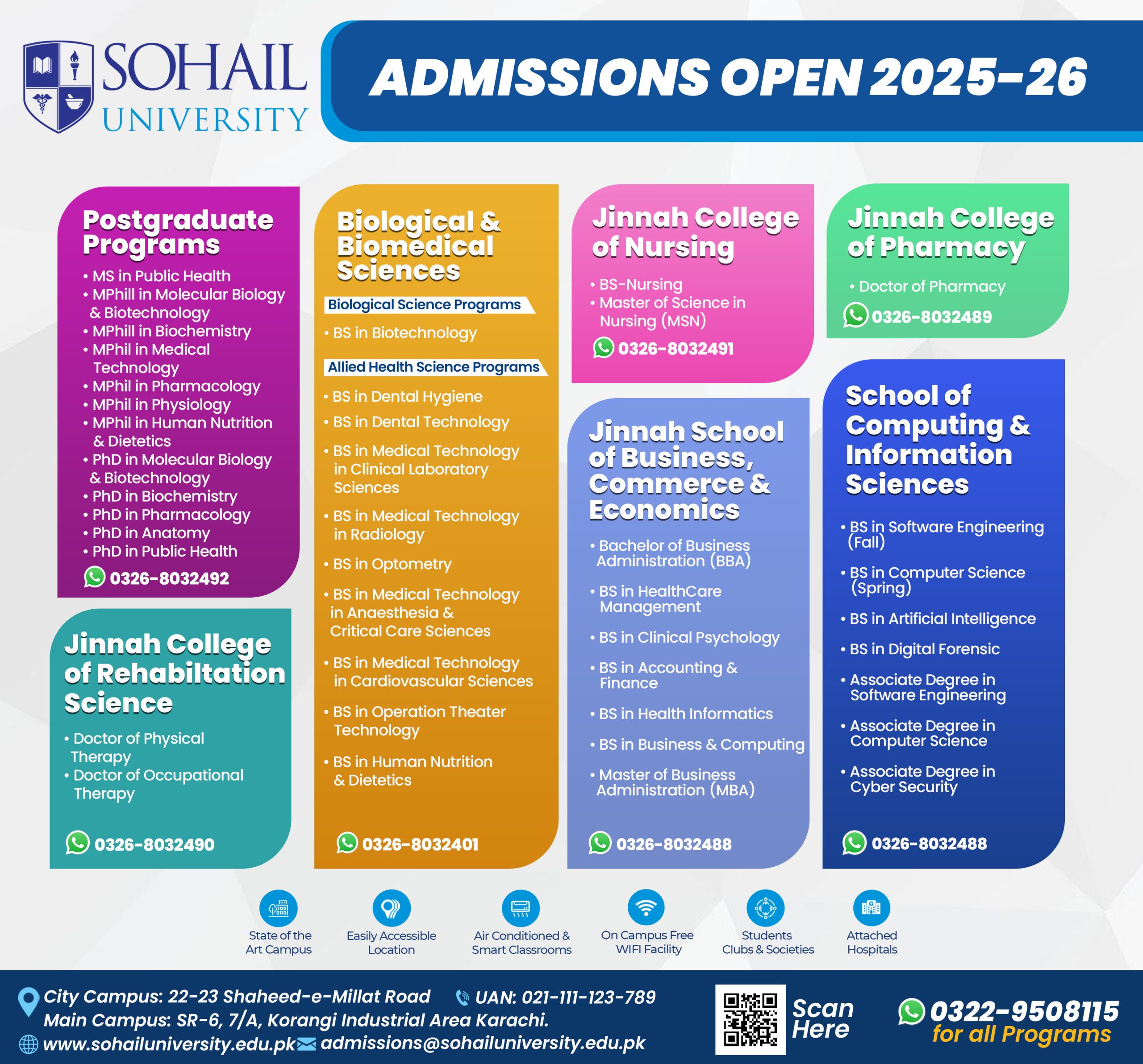 SOHAIL UNIVERSITY

ADMISSIONS OPEN 2025-26

Postgraduate Programs

• MS in Public Health
• MPhill in Molecular Biology & Biotechnology
• MPhill in Biochemistry
• MPhil in Medical Technology
• MPhil in Pharmacology
• MPhil in Physiology
• MPhil in Human Nutrition & Dietetics
• PhD in Molecular Biology & Biotechnology
• PhD in Biochemistry
• PhD in Pharmacology
• PhD in Anatomy
• PhD in Public Health

0326-8032492

Jinnah College of Rehabiltation Science

• Doctor of Physical Therapy
• Doctor of Occupational Therapy

0326-8032490

Biological & Biomedical Sciences

Biological Science Programs

• BS in Biotechnology

Allied Health Science Programs

• BS in Dental Hygiene
• BS in Dental Technology
• BS in Medical Technology in Clinical Laboratory Sciences
• BS in Medical Technology in Radiology
• BS in Optometry
• BS in Medical Technology in Anaesthesia & Critical Care Sciences
• BS in Medical Technology in Cardiovascular Sciences
• BS in Operation Theater Technology
• BS in Human Nutrition & Dietetics

0326-8032401

Jinnah College of Nursing

• BS-Nursing
• Master of Science in Nursing (MSN)

0326-8032491

Jinnah School of Business, Commerce & Economics

• Bachelor of Business Administration (BBA)
• BS in HealthCare Management
• BS in Clinical Psychology
• BS in Accounting & Finance
• BS in Health Informatics
• BS in Business & Computing
• Master of Business Administration (MBA)

0326-8032488

Jinnah College of Pharmacy

• Doctor of Pharmacy

0326-8032489

School of Computing & Information Sciences

• BS in Software Engineering (Fall)
• BS in Computer Science (Spring)
• BS in Artificial Intelligence
• BS in Digital Forensic
• Associate Degree in Software Engineering
• Associate Degree in Computer Science
• Associate Degree in Cyber Security

0326-8032488

State of the Art Campus
Easily Accessible Location
Air Conditioned & Smart Classrooms
On Campus Free WIFI Facility
Students Clubs & Societies
Attached Hospitals

City Campus: 22-23 Shaheed-e-Millat Road
UAN: 021-111-123-789
Main Campus: SR-6, 7/A, Korangi Industrial Area Karachi.
www.sohailuniversity.edu.pk
admissions@sohailuniversity.edu.pk

Scan Here

0322-9508115
for all Programs